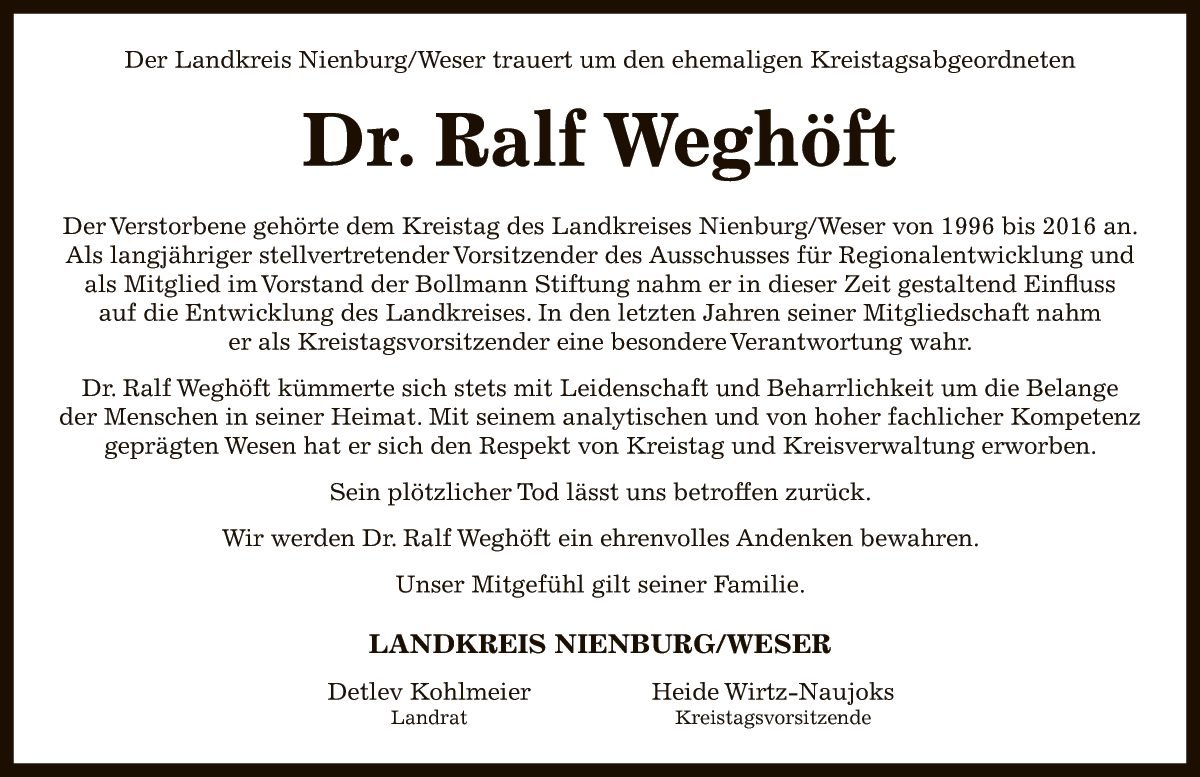 Der Landkreis Nienburg/Weser trauert um den ehemaligen Kreistagsabgeordneten

Dr. Ralf Weghöft

Der Verstorbene gehörte dem Kreistag des Landkreises Nienburg/Weser von 1996 bis 2016 an. Als langjähriger stellvertretender Vorsitzender des Ausschusses für Regionalentwicklung und als Mitglied im Vorstand der Bollmann Stiftung nahm er in dieser Zeit gestaltend Einfluss auf die Entwicklung des Landkreises. In den letzten Jahren seiner Mitgliedschaft nahm er als Kreistagsvorsitzender eine besondere Verantwortung wahr.

Dr. Ralf Weghöft kümmerte sich stets mit Leidenschaft und Beharrlichkeit um die Belange der Menschen in seiner Heimat. Mit seinem analytischen und von hoher fachlicher Kompetenz geprägten Wesen hat er sich den Respekt von Kreistag und Kreisverwaltung erworben.

Sein plötzlicher Tod lässt uns betroffen zurück.

Wir werden Dr. Ralf Weghöft ein ehrenvolles Andenken bewahren.

Unser Mitgefühl gilt seiner Familie.

LANDKREIS NIENBURG/WESER

Detlev Kohlmeier
Landrat

Heide Wirtz-Naujoks
Kreistagsvorsitzende